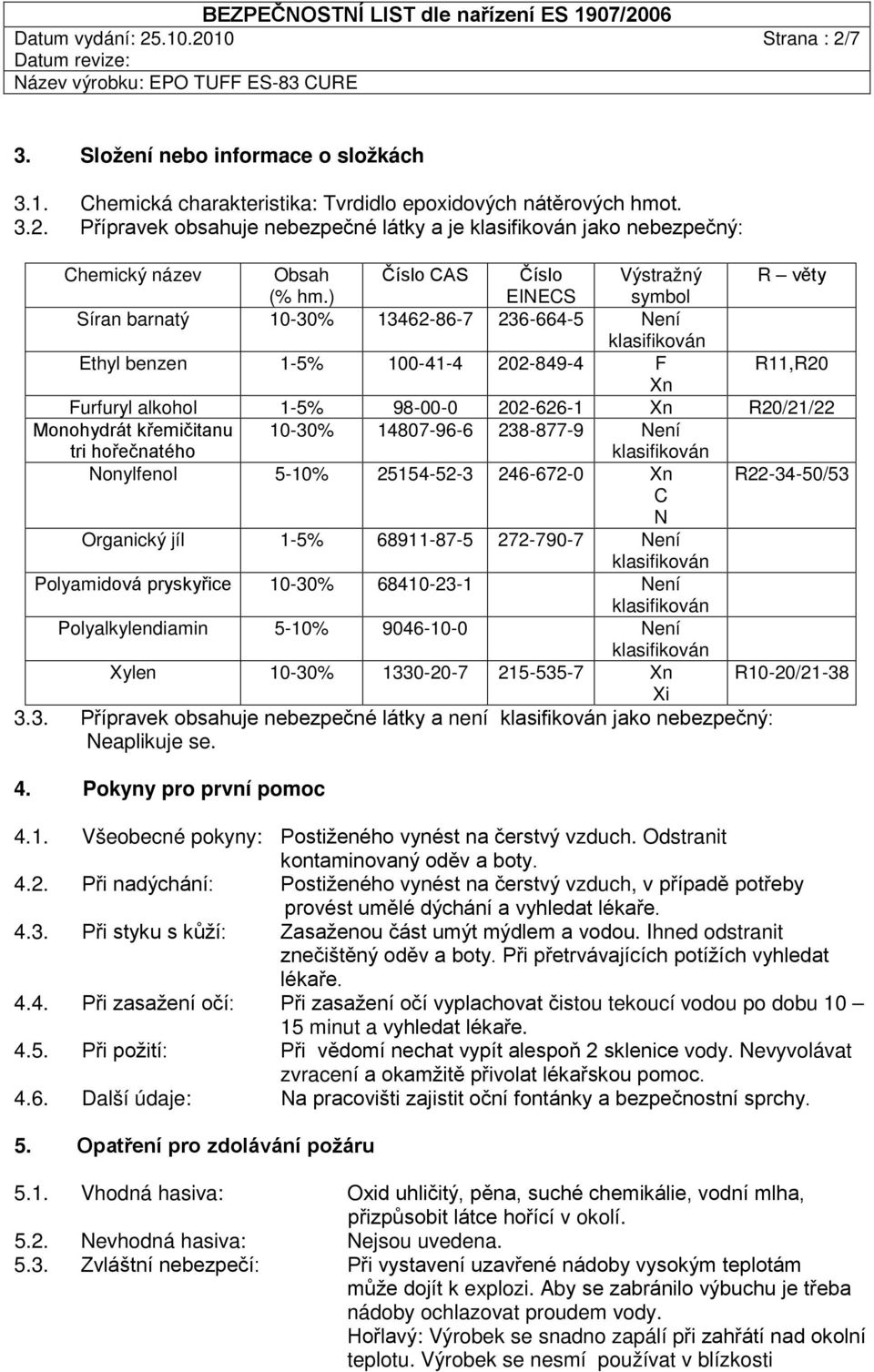 BEZPEČNOSTNÍ LIST dle nařízení ES 1907/2006
Datum vydání: 25.10.2010 Strana : 2/7
Datum revize:
Název výrobku: EPO TUFF ES-83 CURE

3. Složení nebo informace o složkách

3.1. Chemická charakteristika: Tvrdidlo epoxidových nátěrových hmot.
3.2. Přípravek obsahuje nebezpečné látky a je klasifikován jako nebezpečný:

| Chemický název | Obsah (% hm.) | Číslo CAS | Číslo EINECS | Výstražný symbol | R – věty |
|---|---|---|---|---|---|
| Síran barnatý | 10-30% | 13462-86-7 | 236-664-5 | Není klasifikován | |
| Ethyl benzen | 1-5% | 100-41-4 | 202-849-4 | F Xn | R11,R20 |
| Furfuryl alkohol | 1-5% | 98-00-0 | 202-626-1 | Xn | R20/21/22 |
| Monohydrát křemičitanu tri hořečnatého | 10-30% | 14807-96-6 | 238-877-9 | Není klasifikován | |
| Nonylfenol | 5-10% | 25154-52-3 | 246-672-0 | Xn C N | R22-34-50/53 |
| Organický jíl | 1-5% | 68911-87-5 | 272-790-7 | Není klasifikován | |
| Polyamidová pryskyřice | 10-30% | 68410-23-1 | | Není klasifikován | |
| Polyalkylendiamin | 5-10% | 9046-10-0 | | Není klasifikován | |
| Xylen | 10-30% | 1330-20-7 | 215-535-7 | Xn Xi | R10-20/21-38 |

3.3. Přípravek obsahuje nebezpečné látky a není klasifikován jako nebezpečný: Neaplikuje se.

4. Pokyny pro první pomoc

4.1. Všeobecné pokyny: Postiženého vynést na čerstvý vzduch. Odstranit kontaminovaný oděv a boty.
4.2. Při nadýchání: Postiženého vynést na čerstvý vzduch, v případě potřeby provést umělé dýchání a vyhledat lékaře.
4.3. Při styku s kůží: Zasaženou část umýt mýdlem a vodou. Ihned odstranit znečištěný oděv a boty. Při přetrvávajících potížích vyhledat lékaře.
4.4. Při zasažení očí: Při zasažení očí vyplachovat čistou tekoucí vodou po dobu 10 – 15 minut a vyhledat lékaře.
4.5. Při požití: Při vědomí nechat vypít alespoň 2 sklenice vody. Nevyvolávat zvracení a okamžitě přivolat lékařskou pomoc.
4.6. Další údaje: Na pracovišti zajistit oční fontánky a bezpečnostní sprchy.

5. Opatření pro zdolávání požáru

5.1. Vhodná hasiva: Oxid uhličitý, pěna, suché chemikálie, vodní mlha, přizpůsobit látce hořící v okolí.
5.2. Nevhodná hasiva: Nejsou uvedena.
5.3. Zvláštní nebezpečí: Při vystavení uzavřené nádoby vysokým teplotám může dojít k explozi. Aby se zabránilo výbuchu je třeba nádoby ochlazovat proudem vody.
Hořlavý: Výrobek se snadno zapálí při zahřátí nad okolní teplotu. Výrobek se nesmí používat v blízkosti